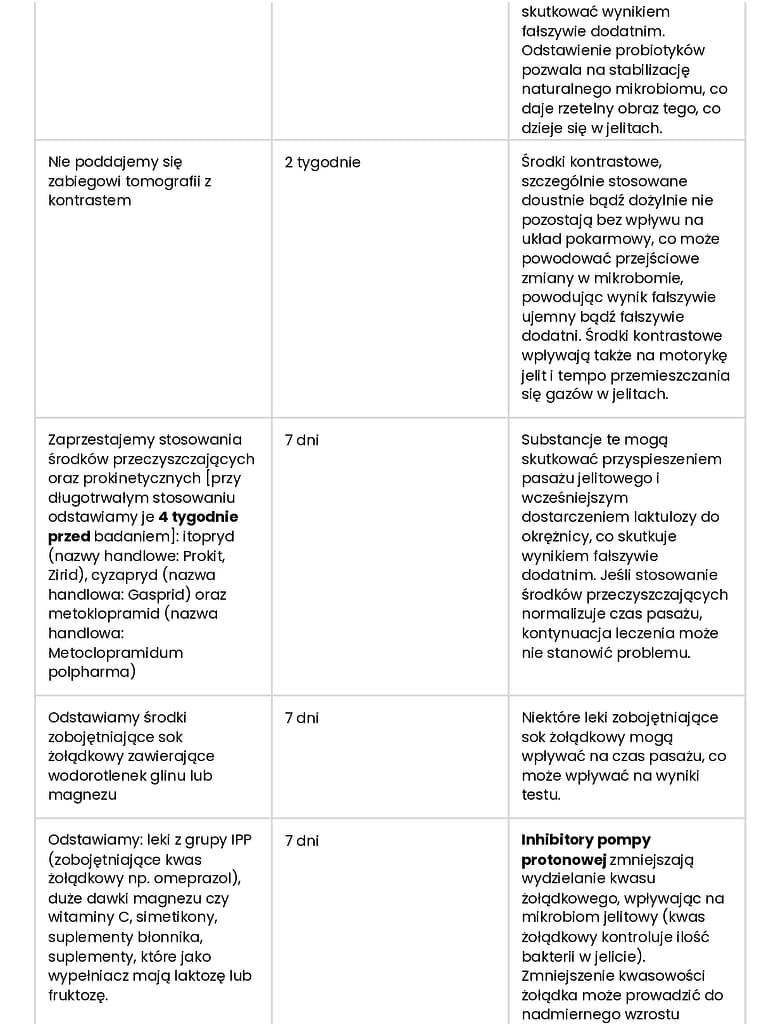 |  |  | skutkować wynikiem fałszywie dodatnim. Odstawienie probiotyków pozwala na stabilizację naturalnego mikrobiomu, co daje rzetelny obraz tego, co dzieje się w jelitach. |
|---|---|---|
| Nie poddajemy się zabiegowi tomografii z kontrastem | 2 tygodnie | Środki kontrastowe, szczególnie stosowane doustnie bądź dożylnie nie pozostają bez wpływu na układ pokarmowy, co może powodować przejściowe zmiany w mikrobomie, powodując wynik fałszywie ujemny bądź fałszywie dodatni. Środki kontrastowe wpływają także na motorykę jelit i tempo przemieszczania się gazów w jelitach. |
| Zaprzestajemy stosowania środków przeczyszczających oraz prokinetycznych [przy długotrwałym stosowaniu odstawiamy je **4 tygodnie przed** badaniem]: itopryd (nazwy handlowe: Prokit, Zirid), cyzapryd (nazwa handlowa: Gasprid) oraz metoklopramid (nazwa handlowa: Metoclopramidum polpharma) | 7 dni | Substancje te mogą skutkować przyspieszeniem pasażu jelitowego i wcześniejszym dostarczeniem laktulozy do okrężnicy, co skutkuje wynikiem fałszywie dodatnim. Jeśli stosowanie środków przeczyszczających normalizuje czas pasażu, kontynuacja leczenia może nie stanowić problemu. |
| Odstawiamy środki zobojętniające sok żołądkowy zawierające wodorotlenek glinu lub magnezu | 7 dni | Niektóre leki zobojętniające sok żołądkowy mogą wpływać na czas pasażu, co może wpływać na wyniki testu. |
| Odstawiamy: leki z grupy IPP (zobojętniające kwas żołądkowy np. omeprazol), duże dawki magnezu czy witaminy C, simetikony, suplementy błonnika, suplementy, które jako wypełniacz mają laktozę lub fruktozę. | 7 dni | **Inhibitory pompy protonowej** zmniejszają wydzielanie kwasu żołądkowego, wpływając na mikrobiom jelitowy (kwas żołądkowy kontroluje ilość bakterii w jelicie). Zmniejszenie kwasowości żołądka może prowadzić do nadmiernego wzrostu |